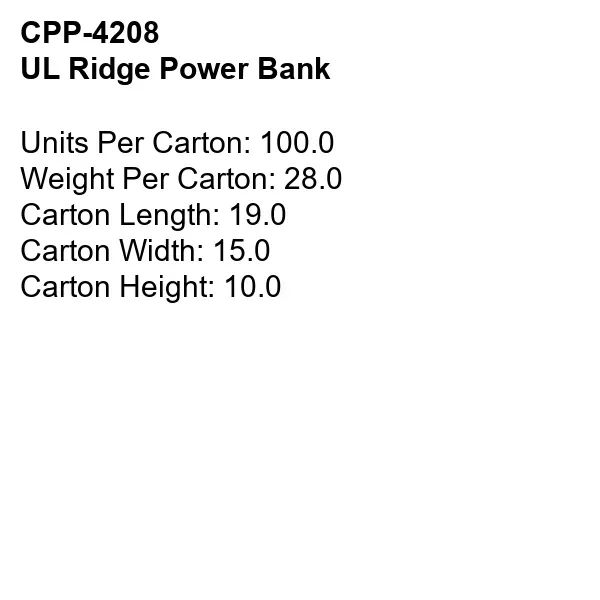 CPP-4208
UL Ridge Power Bank

Units Per Carton: 100.0
Weight Per Carton: 28.0
Carton Length: 19.0
Carton Width: 15.0
Carton Height: 10.0